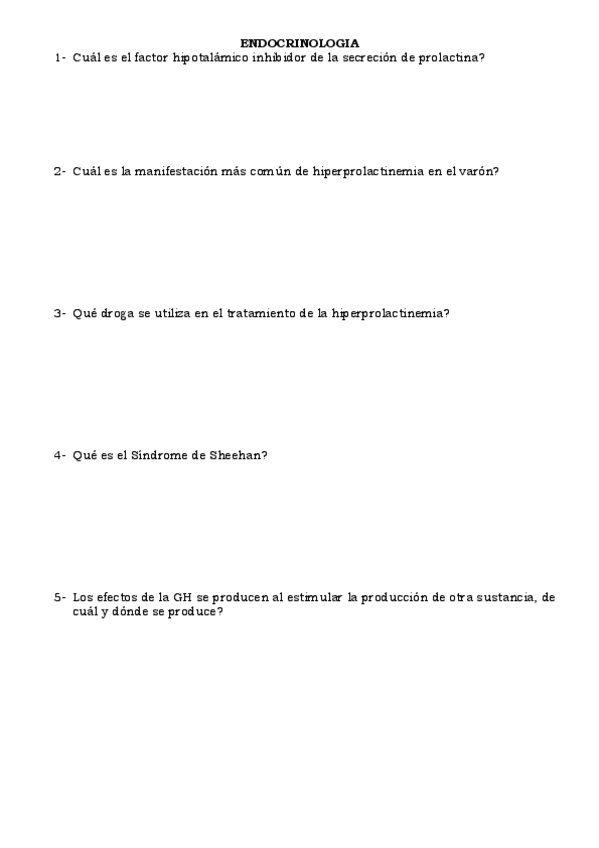 ENDOCRINOLOGIA

1- Cuál es el factor hipotalámico inhibidor de la secreción de prolactina?

2- Cuál es la manifestación más común de hiperprolactinemia en el varón?

3- Qué droga se utiliza en el tratamiento de la hiperprolactinemia?

4- Qué es el Síndrome de Sheehan?

5- Los efectos de la GH se producen al estimular la producción de otra sustancia, de cuál y dónde se produce?